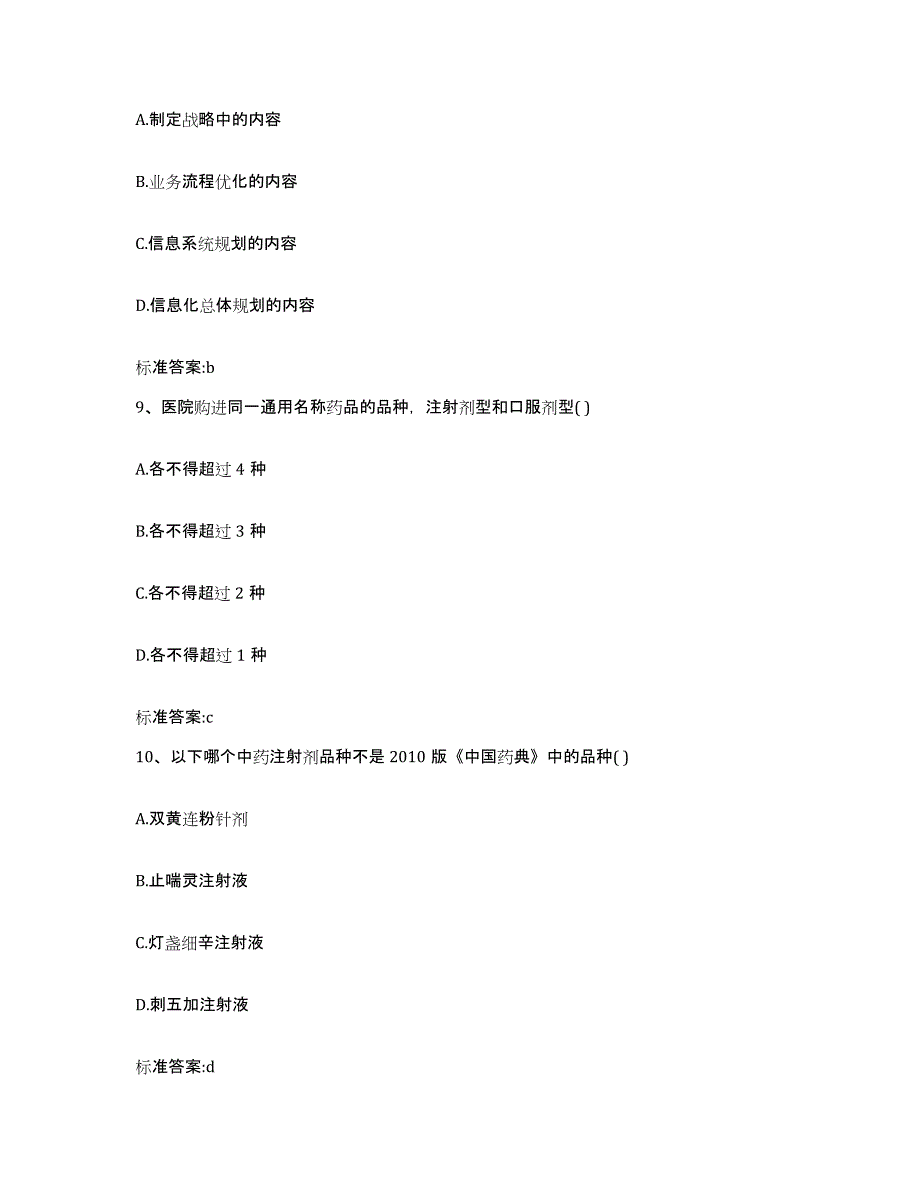 A.制定战略中的内容

B.业务流程优化的内容

C.信息系统规划的内容

D.信息化总体规划的内容

标准答案:b

9、医院购进同一通用名称药品的品种，注射剂型和口服剂型( )

A.各不得超过 4 种

B.各不得超过 3 种

C.各不得超过 2 种

D.各不得超过 1 种

标准答案:c

10、以下哪个中药注射剂品种不是 2010 版《中国药典》中的品种( )

A.双黄连粉针剂

B.止喘灵注射液

C.灯盏细辛注射液

D.刺五加注射液

标准答案:d